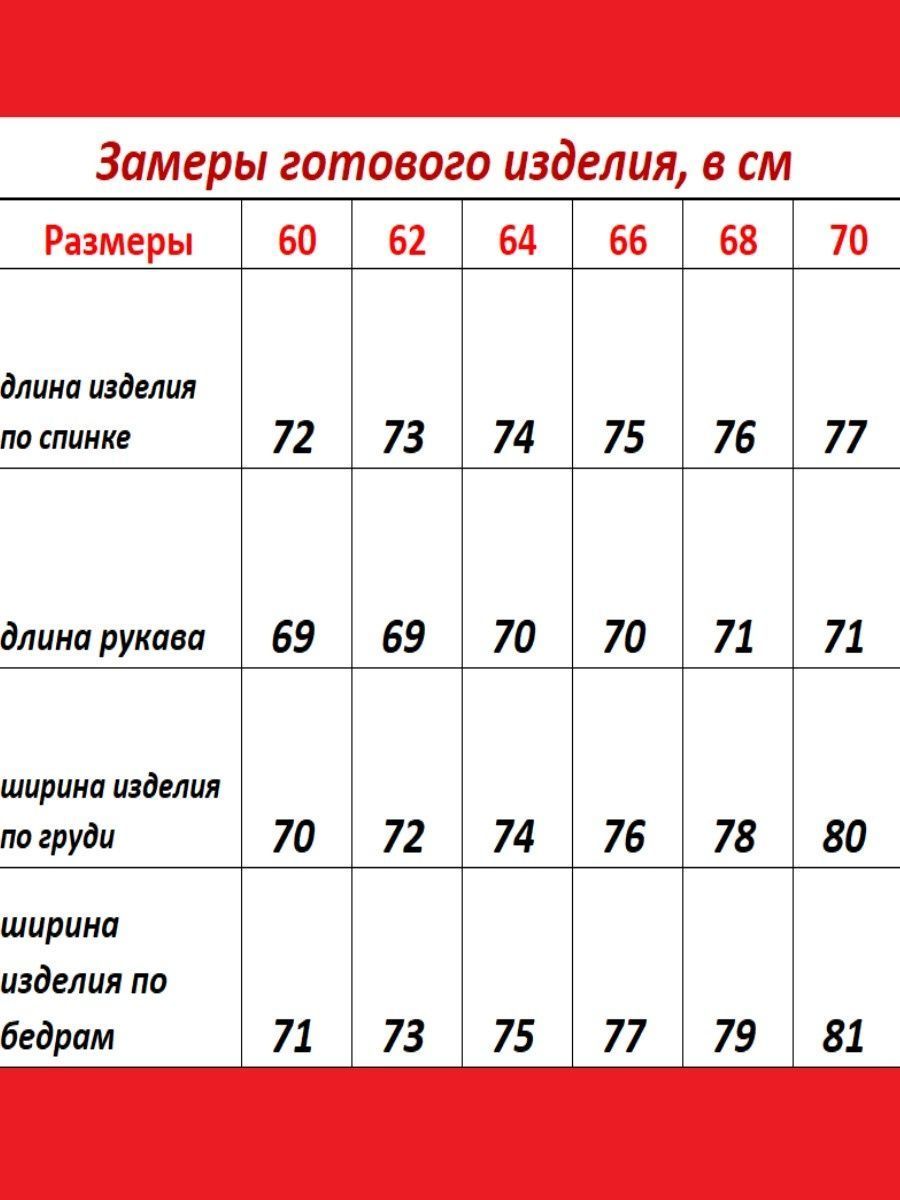 Замеры готового изделия, в см

| Размеры | 60 | 62 | 64 | 66 | 68 | 70 |
|---|---|---|---|---|---|---|
| длина изделия по спинке | 72 | 73 | 74 | 75 | 76 | 77 |
| длина рукава | 69 | 69 | 70 | 70 | 71 | 71 |
| ширина изделия по груди | 70 | 72 | 74 | 76 | 78 | 80 |
| ширина изделия по бедрам | 71 | 73 | 75 | 77 | 79 | 81 |